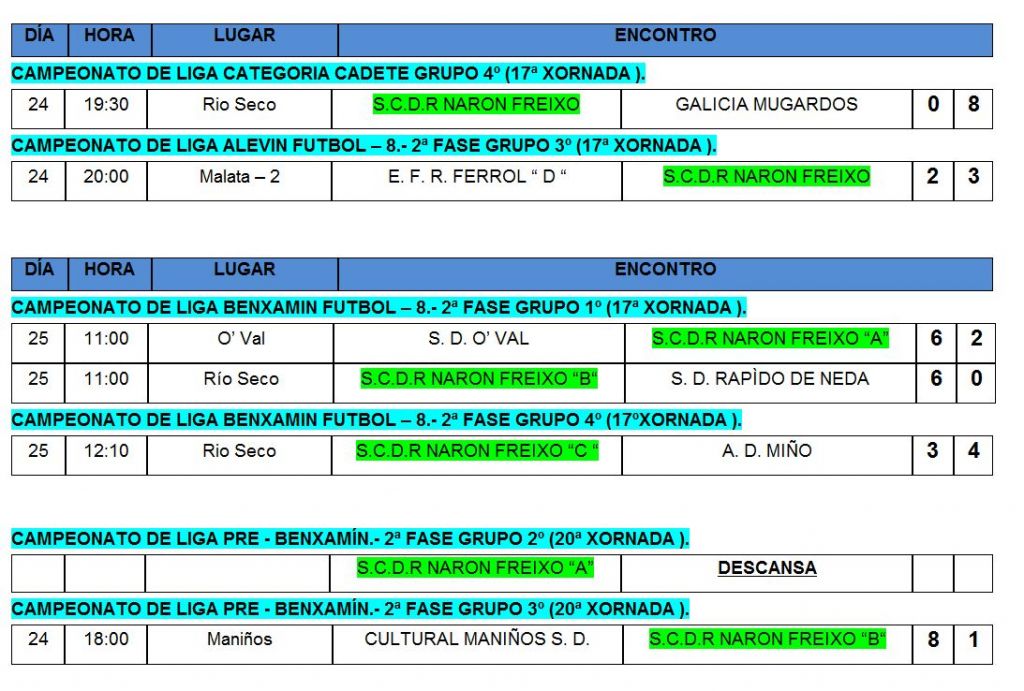 | DÍA | HORA | LUGAR | ENCONTRO | | | |
|---|---|---|---|---|---|---|
| CAMPEONATO DE LIGA CATEGORIA CADETE GRUPO 4º (17ª XORNADA ). | | | | | | |
| 24 | 19:30 | Rio Seco | S.C.D.R NARON FREIXO | GALICIA MUGARDOS | 0 | 8 |
| CAMPEONATO DE LIGA ALEVIN FUTBOL – 8.- 2ª FASE GRUPO 3º (17ª XORNADA ). | | | | | | |
| 24 | 20:00 | Malata – 2 | E. F. R. FERROL " D " | S.C.D.R NARON FREIXO | 2 | 3 |

| DÍA | HORA | LUGAR | ENCONTRO | | | |
|---|---|---|---|---|---|---|
| CAMPEONATO DE LIGA BENXAMIN FUTBOL – 8.- 2ª FASE GRUPO 1º (17ª XORNADA ). | | | | | | |
| 25 | 11:00 | O' Val | S. D. O' VAL | S.C.D.R NARON FREIXO "A" | 6 | 2 |
| 25 | 11:00 | Río Seco | S.C.D.R NARON FREIXO "B" | S. D. RAPÌDO DE NEDA | 6 | 0 |
| CAMPEONATO DE LIGA BENXAMIN FUTBOL – 8.- 2ª FASE GRUPO 4º (17ºXORNADA ). | | | | | | |
| 25 | 12:10 | Rio Seco | S.C.D.R NARON FREIXO "C " | A. D. MIÑO | 3 | 4 |

CAMPEONATO DE LIGA PRE - BENXAMÍN.- 2ª FASE GRUPO 2º (20ª XORNADA ).

| | | | S.C.D.R NARON FREIXO "A" | DESCANSA | | |
|---|---|---|---|---|---|---|
| CAMPEONATO DE LIGA PRE - BENXAMÍN.- 2ª FASE GRUPO 3º (20ª XORNADA ). | | | | | | |
| 24 | 18:00 | Maniños | CULTURAL MANIÑOS S. D. | S.C.D.R NARON FREIXO "B" | 8 | 1 |